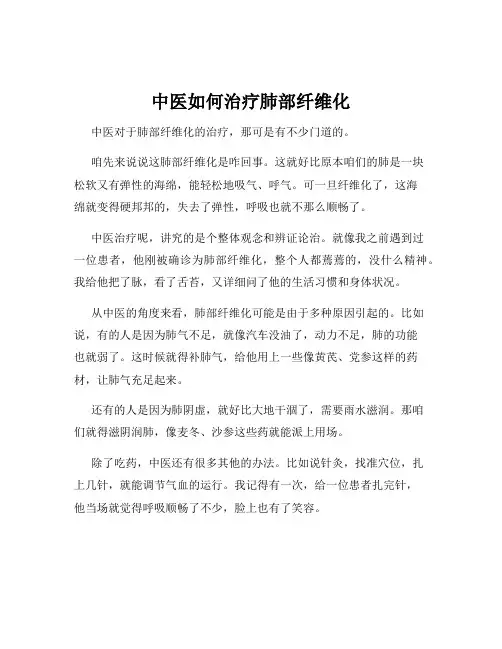 中医如何治疗肺部纤维化

中医对于肺部纤维化的治疗，那可是有不少门道的。

咱先来说说这肺部纤维化是咋回事。这就好比原本咱们的肺是一块松软又有弹性的海绵，能轻松地吸气、呼气。可一旦纤维化了，这海绵就变得硬邦邦的，失去了弹性，呼吸也就不那么顺畅了。

中医治疗呢，讲究的是个整体观念和辨证论治。就像我之前遇到过一位患者，他刚被确诊为肺部纤维化，整个人都蔫蔫的，没什么精神。我给他把了脉，看了舌苔，又详细问了他的生活习惯和身体状况。

从中医的角度来看，肺部纤维化可能是由于多种原因引起的。比如说，有的人是因为肺气不足，就像汽车没油了，动力不足，肺的功能也就弱了。这时候就得补肺气，给他用上一些像黄芪、党参这样的药材，让肺气充足起来。

还有的人是因为肺阴虚，就好比大地干涸了，需要雨水滋润。那咱们就得滋阴润肺，像麦冬、沙参这些药就能派上用场。

除了吃药，中医还有很多其他的办法。比如说针灸，找准穴位，扎上几针，就能调节气血的运行。我记得有一次，给一位患者扎完针，他当场就觉得呼吸顺畅了不少，脸上也有了笑容。